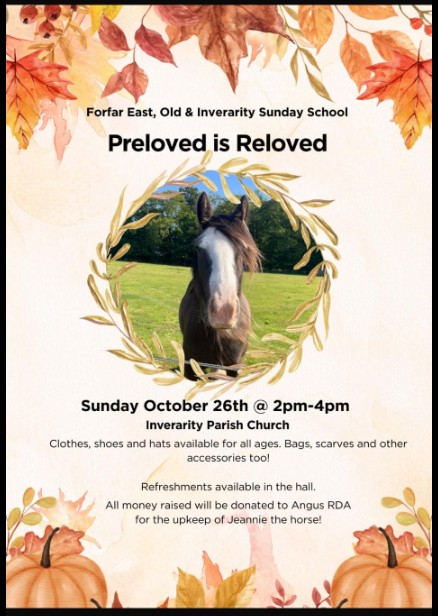 Forfar East, Old & Inverarity Sunday School

Preloved is Reloved

Sunday October 26th @ 2pm-4pm

Inverarity Parish Church

Clothes, shoes and hats available for all ages. Bags, scarves and other accessories too!

Refreshments available in the hall.

All money raised will be donated to Angus RDA for the upkeep of Jeannie the horse!